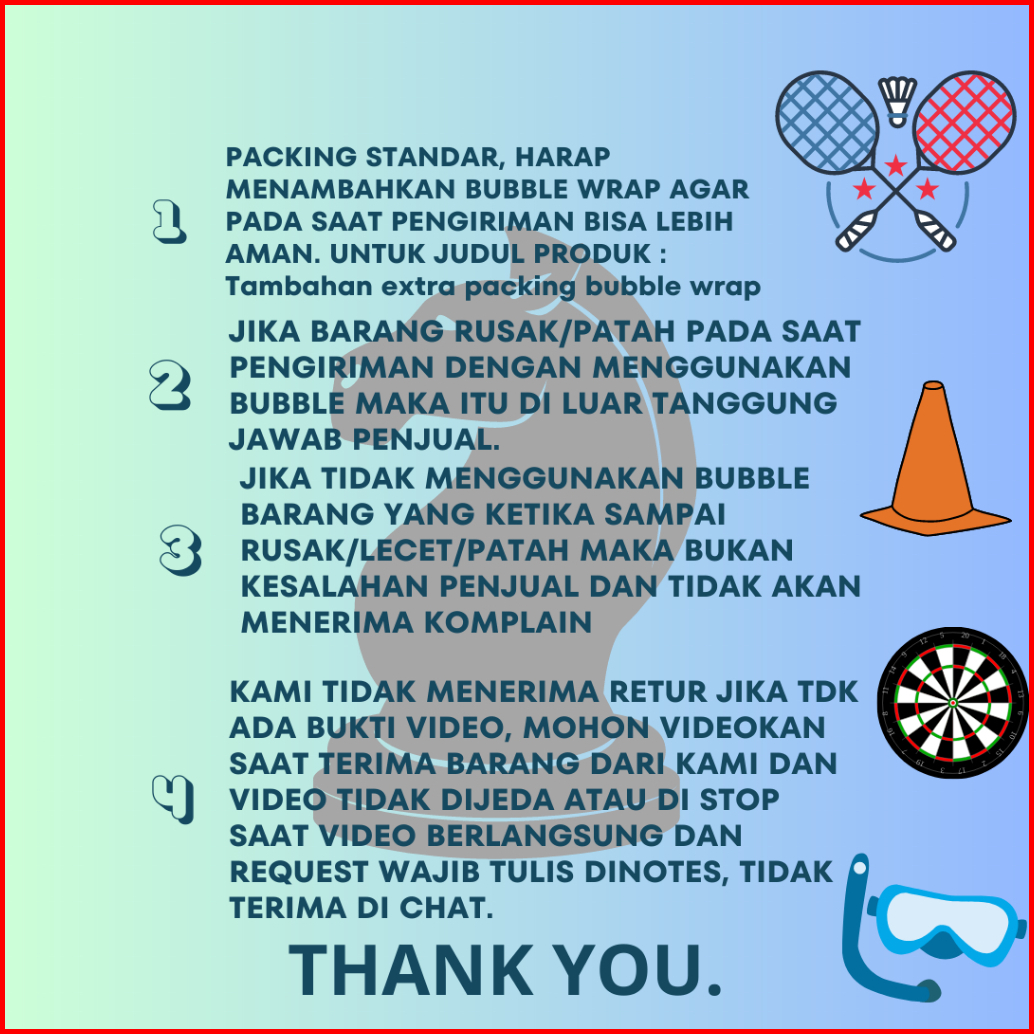 1

PACKING STANDAR, HARAP MENAMBAHKAN BUBBLE WRAP AGAR PADA SAAT PENGIRIMAN BISA LEBIH AMAN. UNTUK JUDUL PRODUK : Tambahan extra packing bubble wrap

2

JIKA BARANG RUSAK/PATAH PADA SAAT PENGIRIMAN DENGAN MENGGUNAKAN BUBBLE MAKA ITU DI LUAR TANGGUNG JAWAB PENJUAL.

3

JIKA TIDAK MENGGUNAKAN BUBBLE BARANG YANG KETIKA SAMPAI RUSAK/LECET/PATAH MAKA BUKAN KESALAHAN PENJUAL DAN TIDAK AKAN MENERIMA KOMPLAIN

4

KAMI TIDAK MENERIMA RETUR JIKA TDK ADA BUKTI VIDEO, MOHON VIDEOKAN SAAT TERIMA BARANG DARI KAMI DAN VIDEO TIDAK DIJEDA ATAU DI STOP SAAT VIDEO BERLANGSUNG DAN REQUEST WAJIB TULIS DINOTES, TIDAK TERIMA DI CHAT.

THANK YOU.